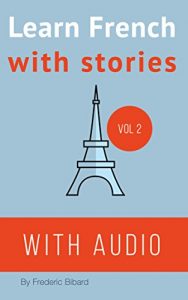 Learn French
with stories

VOL 2

WITH AUDIO

By Frederic Bibard